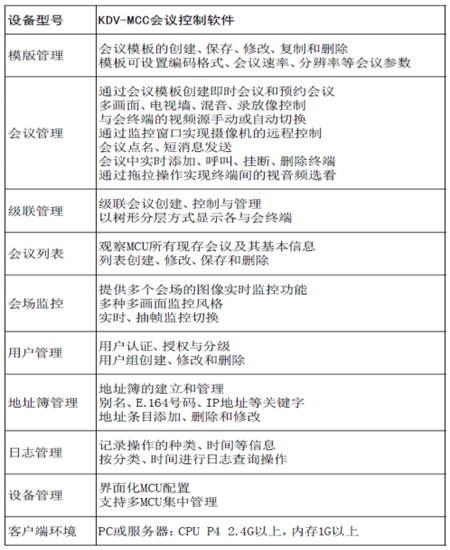 | 设备型号 | KDV-MCC会议控制软件 |
|---|---|
| 模版管理 | 会议模板的创建、保存、修改、复制和删除<br>模板可设置编码格式、会议速率、分辨率等会议参数 |
| 会议管理 | 通过会议模板创建即时会议和预约会议<br>多画面、电视墙、混音、录放像控制<br>与会终端的视频源手动或自动切换<br>通过监控窗口实现摄像机的远程控制<br>会议点名、短消息发送<br>会议中实时添加、呼叫、挂断、删除终端<br>通过拖拉操作实现终端间的视音频选看 |
| 级联管理 | 级联会议创建、控制与管理<br>以树形分层方式显示各与会终端 |
| 会议列表 | 观察MCU所有现存会议及其基本信息<br>列表创建、修改、保存和删除 |
| 会场监控 | 提供多个会场的图像实时监控功能<br>多种多画面监控风格<br>实时、抽帧监控切换 |
| 用户管理 | 用户认证、授权与分级<br>用户组创建、修改和删除 |
| 地址簿管理 | 地址簿的建立和管理<br>别名、E.164号码、IP地址等关键字<br>地址条目添加、删除和修改 |
| 日志管理 | 记录操作的种类、时间等信息<br>按分类、时间进行日志查询操作 |
| 设备管理 | 界面化MCU配置<br>支持多MCU集中管理 |
| 客户端环境 | PC或服务器：CPU P4 2.4G以上，内存1G以上 |